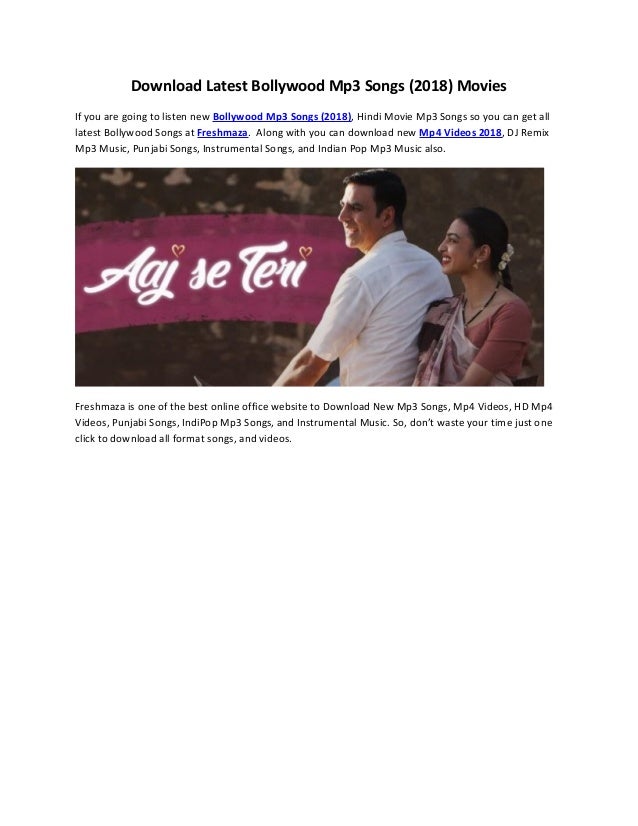 Download Latest Bollywood Mp3 Songs (2018) Movies

If you are going to listen new Bollywood Mp3 Songs (2018), Hindi Movie Mp3 Songs so you can get all latest Bollywood Songs at Freshmaza. Along with you can download new Mp4 Videos 2018, DJ Remix Mp3 Music, Punjabi Songs, Instrumental Songs, and Indian Pop Mp3 Music also.

Aaj se Teri

Freshmaza is one of the best online office website to Download New Mp3 Songs, Mp4 Videos, HD Mp4 Videos, Punjabi Songs, IndiPop Mp3 Songs, and Instrumental Music. So, don't waste your time just one click to download all format songs, and videos.